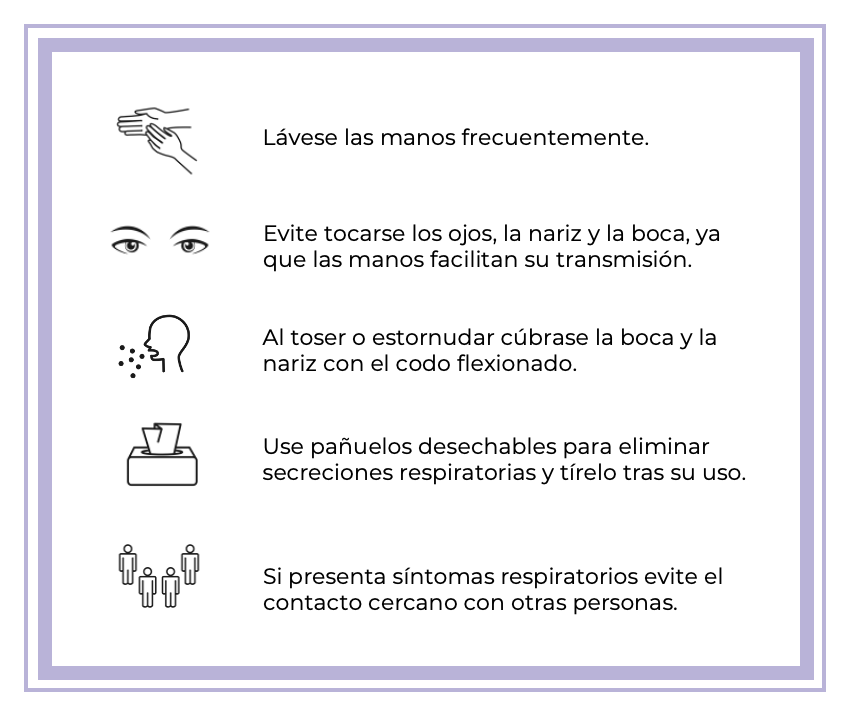 Lávese las manos frecuentemente.

Evite tocarse los ojos, la nariz y la boca, ya que las manos facilitan su transmisión.

Al toser o estornudar cúbrase la boca y la nariz con el codo flexionado.

Use pañuelos desechables para eliminar secreciones respiratorias y tírelo tras su uso.

Si presenta síntomas respiratorios evite el contacto cercano con otras personas.